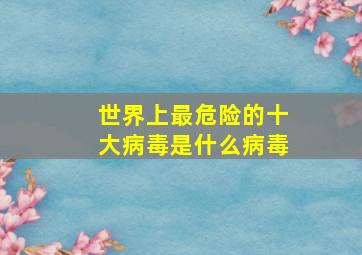 世界上最危险的十大病毒是什么病毒